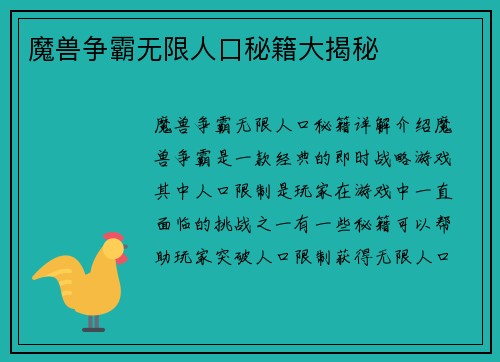 魔兽争霸无限人口秘籍大揭秘

魔兽争霸无限人口秘籍详解介绍魔兽争霸是一款经典的即时战略游戏其中人口限制是玩家在游戏中一直面临的挑战之一有一些秘籍可以帮助玩家突破人口限制获得无限人口